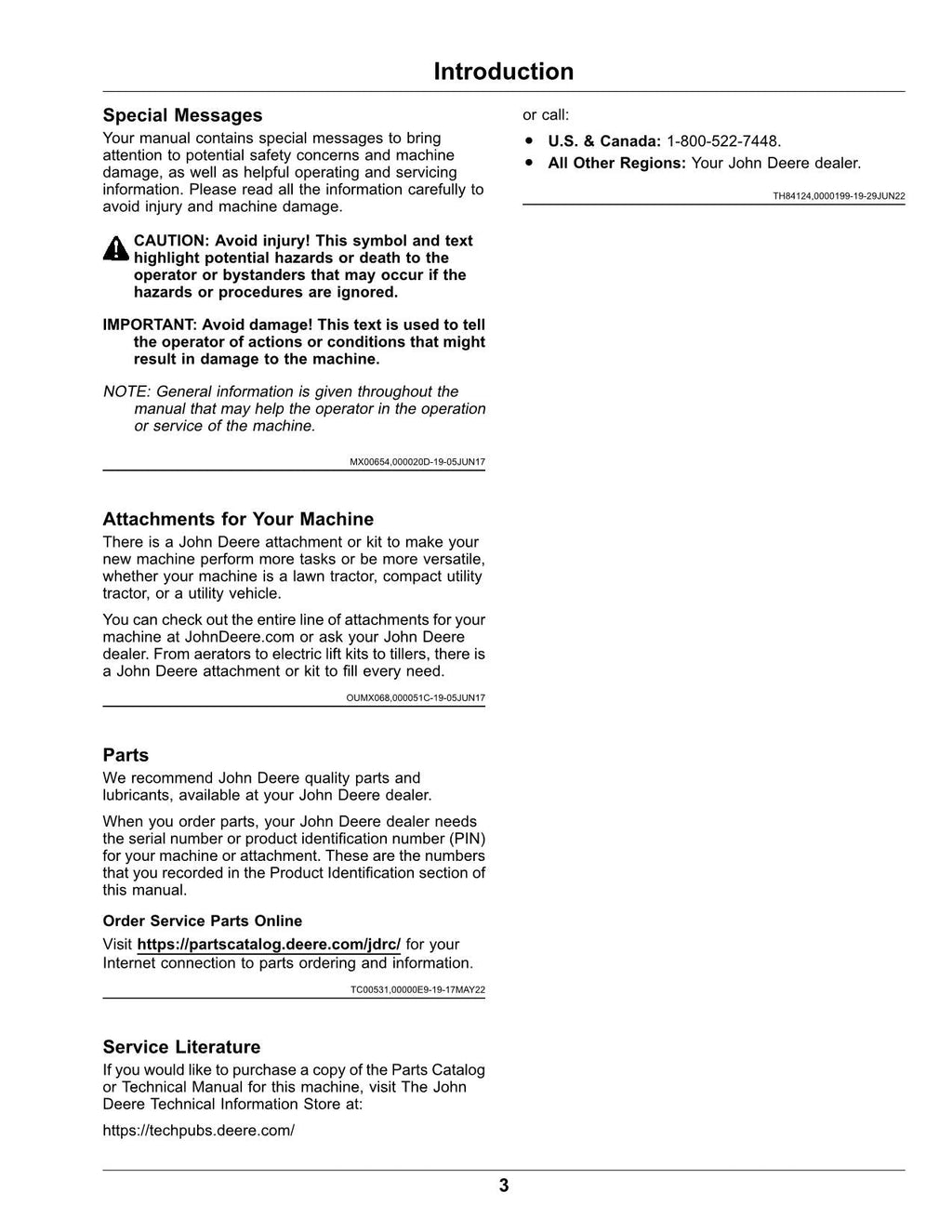 Introduction

Special Messages

Your manual contains special messages to bring attention to potential safety concerns and machine damage, as well as helpful operating and servicing information. Please read all the information carefully to avoid injury and machine damage.

CAUTION: Avoid injury! This symbol and text highlight potential hazards or death to the operator or bystanders that may occur if the hazards or procedures are ignored.

IMPORTANT: Avoid damage! This text is used to tell the operator of actions or conditions that might result in damage to the machine.

NOTE: General information is given throughout the manual that may help the operator in the operation or service of the machine.

MX00654,000020D-19-05JUN17

Attachments for Your Machine

There is a John Deere attachment or kit to make your new machine perform more tasks or be more versatile, whether your machine is a lawn tractor, compact utility tractor, or a utility vehicle.

You can check out the entire line of attachments for your machine at JohnDeere.com or ask your John Deere dealer. From aerators to electric lift kits to tillers, there is a John Deere attachment or kit to fill every need.

OUMX068,000051C-19-05JUN17

Parts

We recommend John Deere quality parts and lubricants, available at your John Deere dealer.

When you order parts, your John Deere dealer needs the serial number or product identification number (PIN) for your machine or attachment. These are the numbers that you recorded in the Product Identification section of this manual.

Order Service Parts Online

Visit https://partscatalog.deere.com/jdrc/ for your Internet connection to parts ordering and information.

TC00531,00000E9-19-17MAY22

Service Literature

If you would like to purchase a copy of the Parts Catalog or Technical Manual for this machine, visit The John Deere Technical Information Store at:

https://techpubs.deere.com/

or call:

• U.S. & Canada: 1-800-522-7448.
• All Other Regions: Your John Deere dealer.

TH84124,0000199-19-29JUN22

3